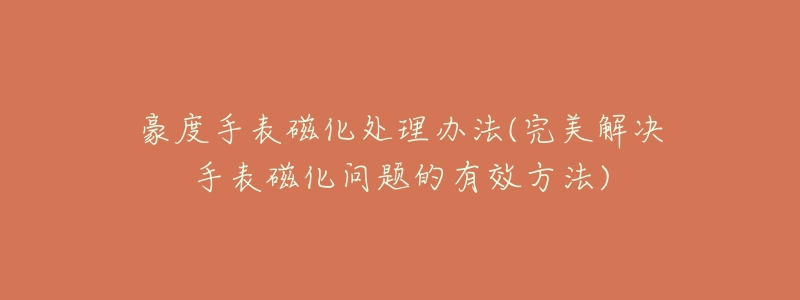 豪度手表磁化处理办法(完美解决手表磁化问题的有效方法)